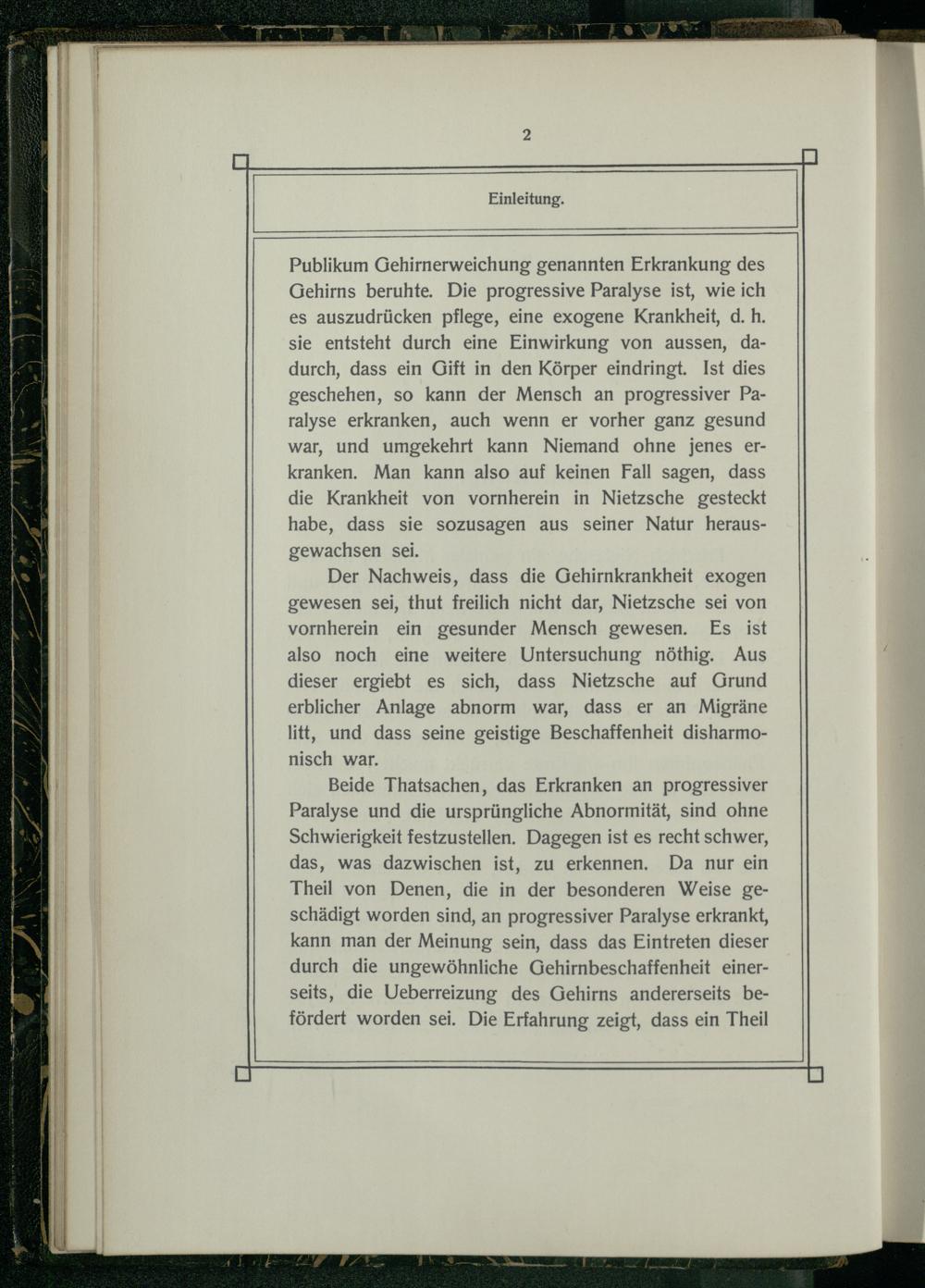 2

Einleitung.

Publikum Gehirnerweichung genannten Erkrankung des Gehirns beruhte. Die progressive Paralyse ist, wie ich es auszudrücken pflege, eine exogene Krankheit, d. h. sie entsteht durch eine Einwirkung von aussen, dadurch, dass ein Gift in den Körper eindringt. Ist dies geschehen, so kann der Mensch an progressiver Paralyse erkranken, auch wenn er vorher ganz gesund war, und umgekehrt kann Niemand ohne jenes erkranken. Man kann also auf keinen Fall sagen, dass die Krankheit von vornherein in Nietzsche gesteckt habe, dass sie sozusagen aus seiner Natur herausgewachsen sei.

Der Nachweis, dass die Gehirnkrankheit exogen gewesen sei, thut freilich nicht dar, Nietzsche sei von vornherein ein gesunder Mensch gewesen. Es ist also noch eine weitere Untersuchung nöthig. Aus dieser ergiebt es sich, dass Nietzsche auf Grund erblicher Anlage abnorm war, dass er an Migräne litt, und dass seine geistige Beschaffenheit disharmonisch war.

Beide Thatsachen, das Erkranken an progressiver Paralyse und die ursprüngliche Abnormität, sind ohne Schwierigkeit festzustellen. Dagegen ist es recht schwer, das, was dazwischen ist, zu erkennen. Da nur ein Theil von Denen, die in der besonderen Weise geschädigt worden sind, an progressiver Paralyse erkrankt, kann man der Meinung sein, dass das Eintreten dieser durch die ungewöhnliche Gehirnbeschaffenheit einerseits, die Ueberreizung des Gehirns andererseits befördert worden sei. Die Erfahrung zeigt, dass ein Theil